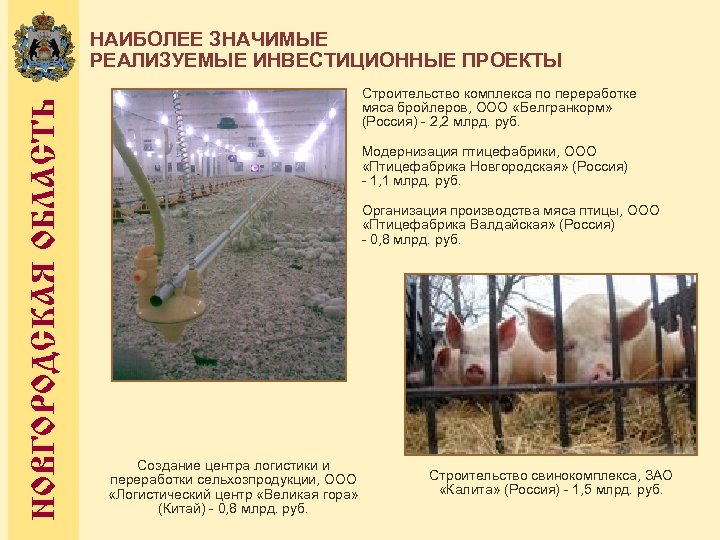 НОВГОРОДСКАЯ ОБЛАСТЬ

НАИБОЛЕЕ ЗНАЧИМЫЕ РЕАЛИЗУЕМЫЕ ИНВЕСТИЦИОННЫЕ ПРОЕКТЫ

Строительство комплекса по переработке мяса бройлеров, ООО «Белгранкорм» (Россия) - 2,2 млрд. руб.

Модернизация птицефабрики, ООО «Птицефабрика Новгородская» (Россия) - 1,1 млрд. руб.

Организация производства мяса птицы, ООО «Птицефабрика Валдайская» (Россия) - 0,8 млрд. руб.

Создание центра логистики и переработки сельхозпродукции, ООО «Логистический центр «Великая гора» (Китай) - 0,8 млрд. руб.

Строительство свинокомплекса, ЗАО «Калита» (Россия) - 1,5 млрд. руб.